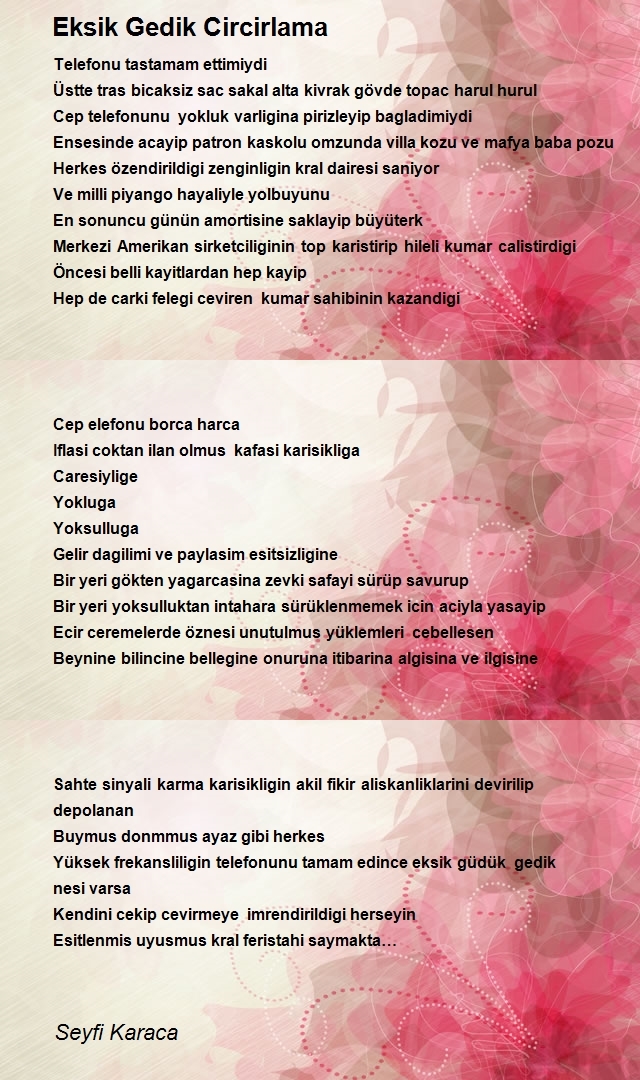 Eksik Gedik Circirlama

Telefonu tastamam ettimiydi
Üstte tras bicaksiz sac sakal alta kivrak gövde topac harul hurul
Cep telefonunu yokluk varligina pirizleyip bagladimiydi
Ensesinde acayip patron kaskolu omzunda villa kozu ve mafya baba pozu
Herkes özendirildigi zenginligin kral dairesi saniyor
Ve milli piyango hayaliyle yolbuyunu
En sonuncu günün amortisine saklayip büyüterk
Merkezi Amerikan sirketciliginin top karistirip hileli kumar calistirdigi
Öncesi belli kayitlardan hep kayip
Hep de carki felegi ceviren kumar sahibinin kazandigi

Cep elefonu borca harca
Iflasi coktan ilan olmus kafasi karisikliga
Caresiylige
Yokluga
Yoksulluga
Gelir dagilimi ve paylasim esitsizligine
Bir yeri gökten yagarcasina zevki safayi sürüp savurup
Bir yeri yoksulluktan intahara sürüklenmemek icin aciyla yasayip
Ecir ceremelerde öznesi unutulmus yüklemleri cebellesen
Beynine bilincine bellegine onuruna itibarina algisina ve ilgisine

Sahte sinyali karma karisikligin akil fikir aliskanliklarini devirilip depolanan
Buymus donmmus ayaz gibi herkes
Yüksek frekansliligin telefonunu tamam edince eksik güdük gedik nesi varsa
Kendini cekip cevirmeye imrendirildigi herseyin
Esitlenmis uyusmus kral feristahi saymakta…

Seyfi Karaca